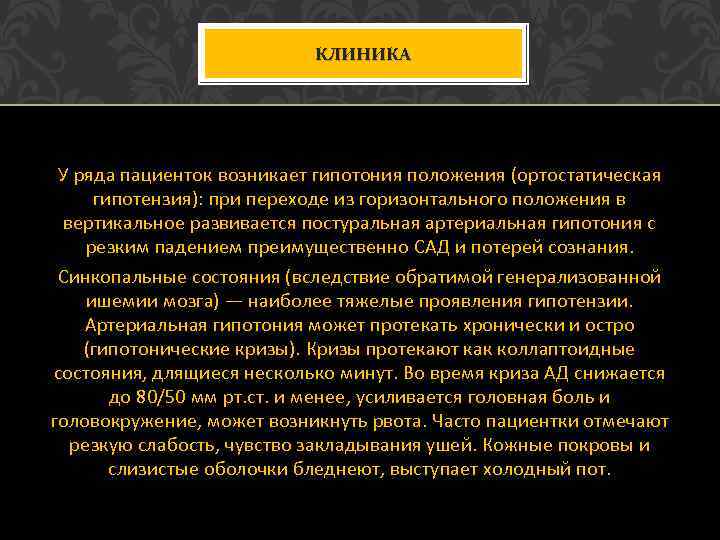 КЛИНИКА

У ряда пациенток возникает гипотония положения (ортостатическая гипотензия): при переходе из горизонтального положения в вертикальное развивается постуральная артериальная гипотония с резким падением преимущественно САД и потерей сознания.

Синкопальные состояния (вследствие обратимой генерализованной ишемии мозга) — наиболее тяжелые проявления гипотензии. Артериальная гипотония может протекать хронически и остро (гипотонические кризы). Кризы протекают как коллаптоидные состояния, длящиеся несколько минут. Во время криза АД снижается до 80/50 мм рт.ст. и менее, усиливается головная боль и головокружение, может возникнуть рвота. Часто пациентки отмечают резкую слабость, чувство закладывания ушей. Кожные покровы и слизистые оболочки бледнеют, выступает холодный пот.